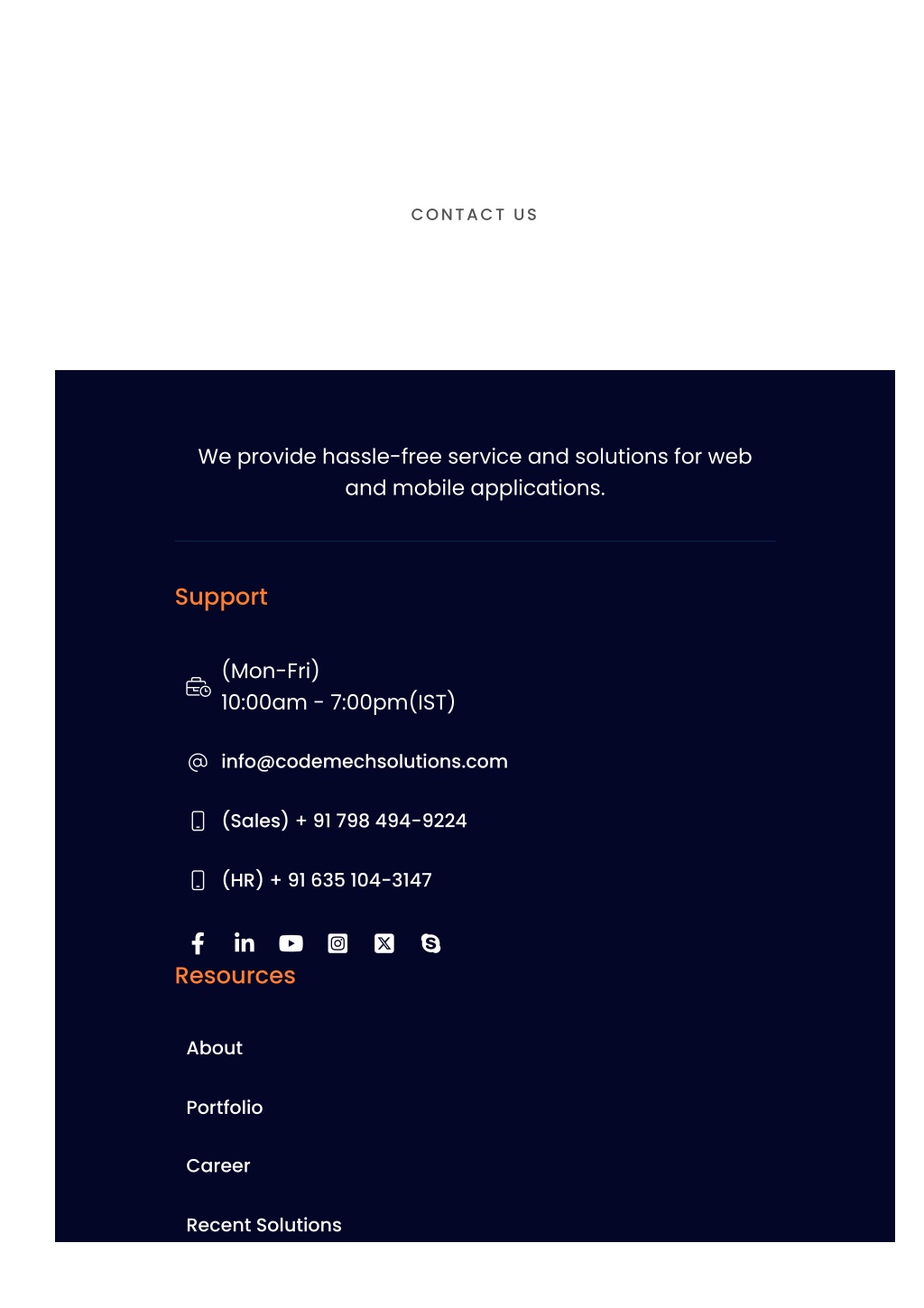 CONTACT US

We provide hassle-free service and solutions for web and mobile applications.

Support

(Mon-Fri)
10:00am - 7:00pm(IST)

info@codemechsolutions.com

(Sales) + 91 798 494-9224

(HR) + 91 635 104-3147

Resources

About

Portfolio

Career

Recent Solutions